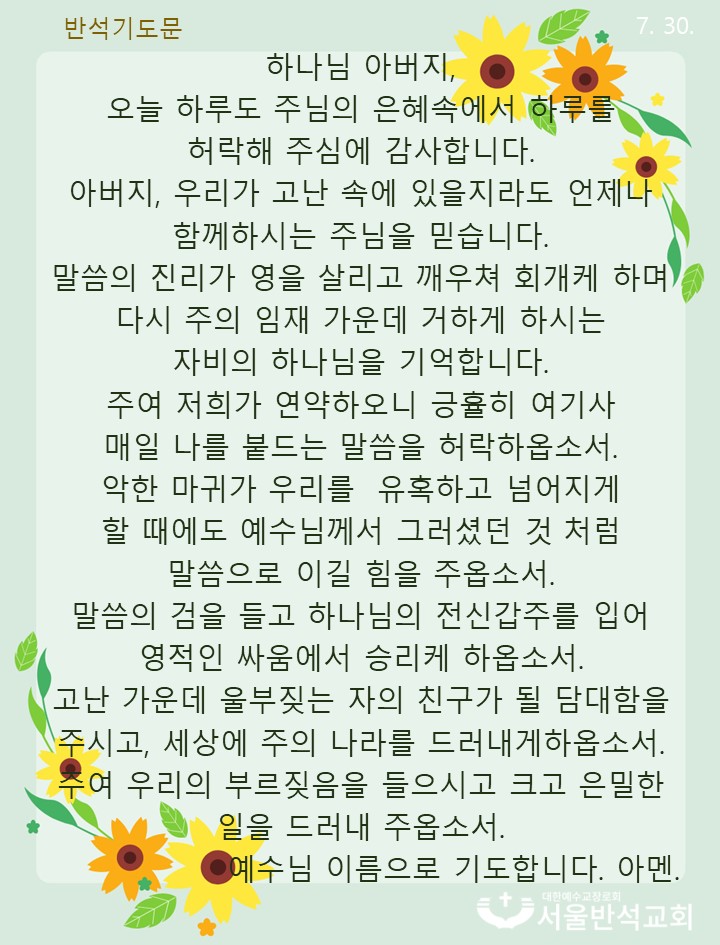 반석기도문

7. 30.

하나님 아버지,
오늘 하루도 주님의 은혜속에서 하루를 허락해 주심에 감사합니다.
아버지, 우리가 고난 속에 있을지라도 언제나 함께하시는 주님을 믿습니다.
말씀의 진리가 영을 살리고 깨우쳐 회개케 하며 다시 주의 임재 가운데 거하게 하시는 자비의 하나님을 기억합니다.
주여 저희가 연약하오니 긍휼히 여기사 매일 나를 붙드는 말씀을 허락하옵소서.
악한 마귀가 우리를 유혹하고 넘어지게 할 때에도 예수님께서 그러셨던 것 처럼 말씀으로 이길 힘을 주옵소서.
말씀의 검을 들고 하나님의 전신갑주를 입어 영적인 싸움에서 승리케 하옵소서.
고난 가운데 울부짖는 자의 친구가 될 담대함을 주시고, 세상에 주의 나라를 드러내게하옵소서.
주여 우리의 부르짖음을 들으시고 크고 은밀한 일을 드러내 주옵소서.
예수님 이름으로 기도합니다. 아멘.

대한예수교장로회
서울반석교회